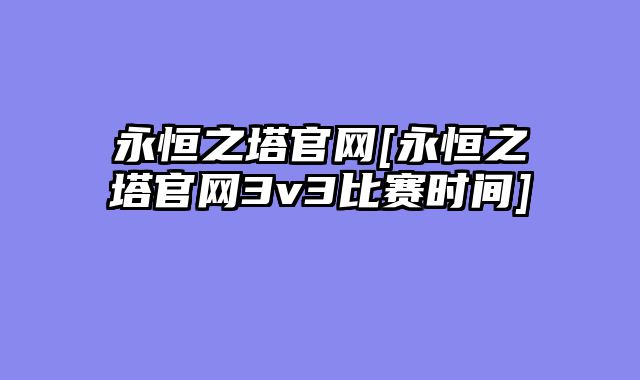 永恒之塔官网[永恒之塔官网3v3比赛时间]